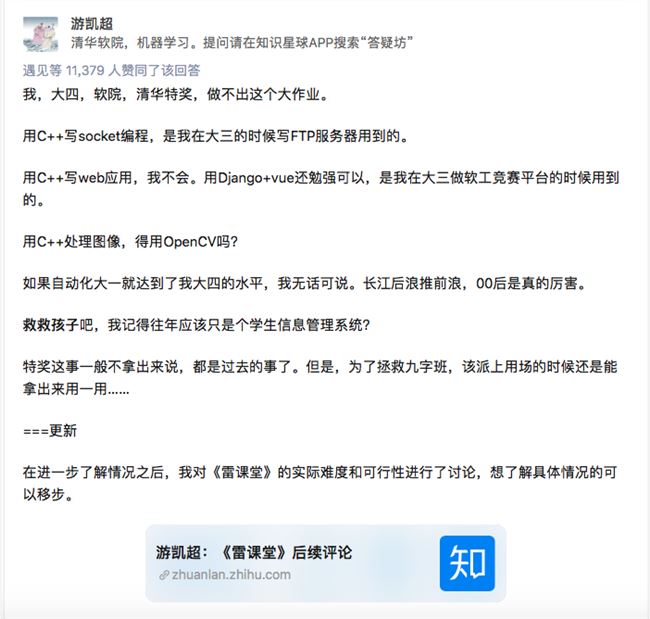 游凯超
清华软院，机器学习。提问请在知识星球APP搜索“答疑坊”

遇见等 11,379 人赞同了该回答

我，大四，软院，清华特奖，做不出这个大作业。

用C++写socket编程，是我在大三的时候写FTP服务器用到的。

用C++写web应用，我不会。用Django+vue还勉强可以，是我在大三做软工竞赛平台的时候用到的。

用C++处理图像，得用OpenCV吗?

如果自动化大一就达到了我大四的水平，我无话可说。长江后浪推前浪，00后是真的厉害。

救救孩子吧，我记得往年应该只是个学生信息管理系统?

特奖这事一般不拿出来说，都是过去的事了。但是，为了拯救九字班，该派上用场的时候还是能拿出来用一用......

===更新

在进一步了解情况之后，我对《雷课堂》的实际难度和可行性进行了讨论，想了解具体情况的可以移步。

游凯超：《雷课堂》后续评论
zhuanlan.zhihu.com
知